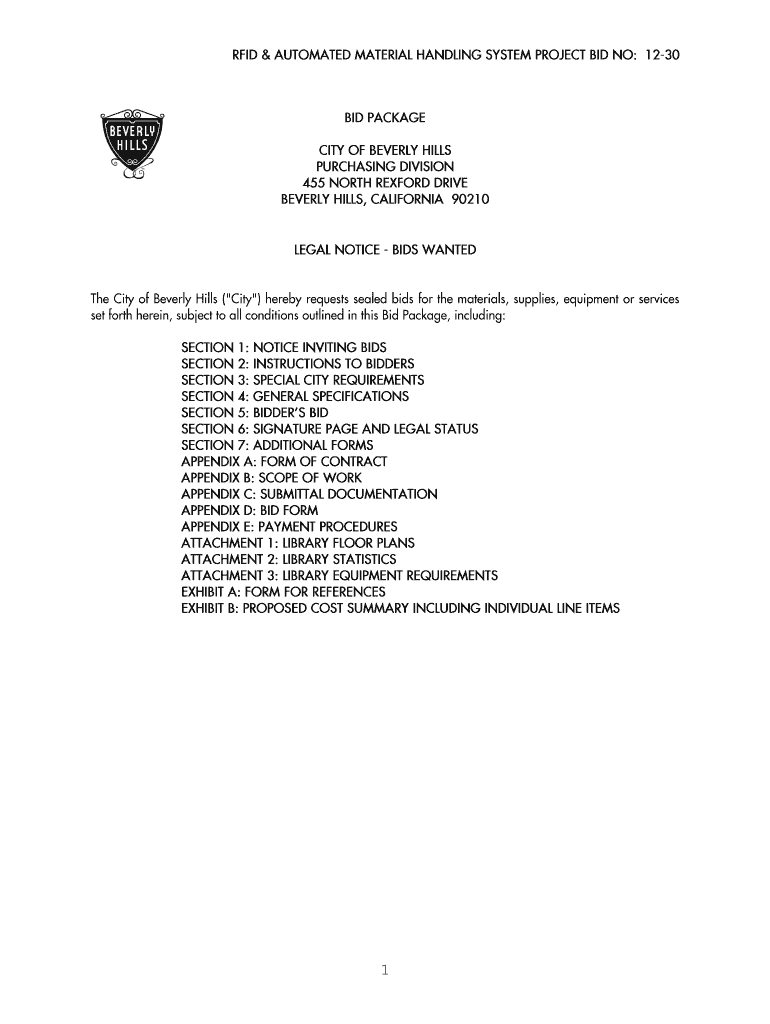 RFID & AUTOMATED MATERIAL HANDLING SYSTEM PROJECT BID NO: 12-30

BEVERLY HILLS

BID PACKAGE

CITY OF BEVERLY HILLS
PURCHASING DIVISION
455 NORTH REXFORD DRIVE
BEVERLY HILLS, CALIFORNIA 90210

LEGAL NOTICE - BIDS WANTED

The City of Beverly Hills ("City") hereby requests sealed bids for the materials, supplies, equipment or services set forth herein, subject to all conditions outlined in this Bid Package, including:

SECTION 1: NOTICE INVITING BIDS
SECTION 2: INSTRUCTIONS TO BIDDERS
SECTION 3: SPECIAL CITY REQUIREMENTS
SECTION 4: GENERAL SPECIFICATIONS
SECTION 5: BIDDER'S BID
SECTION 6: SIGNATURE PAGE AND LEGAL STATUS
SECTION 7: ADDITIONAL FORMS
APPENDIX A: FORM OF CONTRACT
APPENDIX B: SCOPE OF WORK
APPENDIX C: SUBMITTAL DOCUMENTATION
APPENDIX D: BID FORM
APPENDIX E: PAYMENT PROCEDURES
ATTACHMENT 1: LIBRARY FLOOR PLANS
ATTACHMENT 2: LIBRARY STATISTICS
ATTACHMENT 3: LIBRARY EQUIPMENT REQUIREMENTS
EXHIBIT A: FORM FOR REFERENCES
EXHIBIT B: PROPOSED COST SUMMARY INCLUDING INDIVIDUAL LINE ITEMS

1